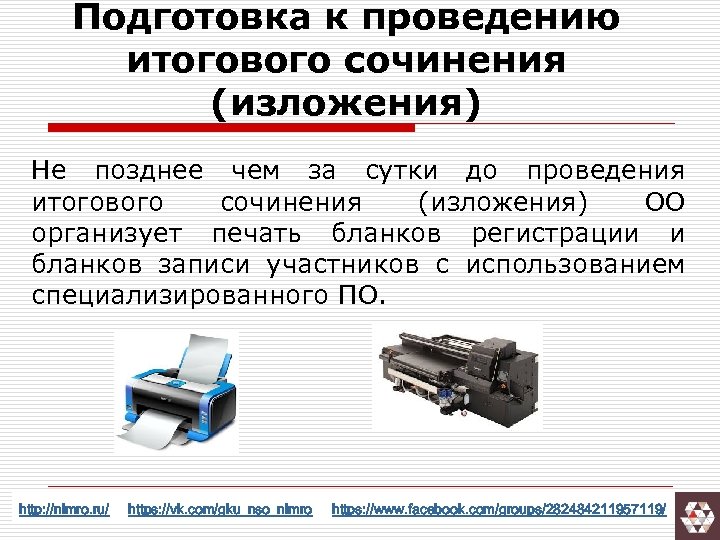 Подготовка к проведению итогового сочинения (изложения)

Не позднее чем за сутки до проведения итогового сочинения (изложения) ОО организует печать бланков регистрации и бланков записи участников с использованием специализированного ПО.

http://nimro.ru/ https://vk.com/gku_nso_nimro https://www.facebook.com/groups/282484211957119/